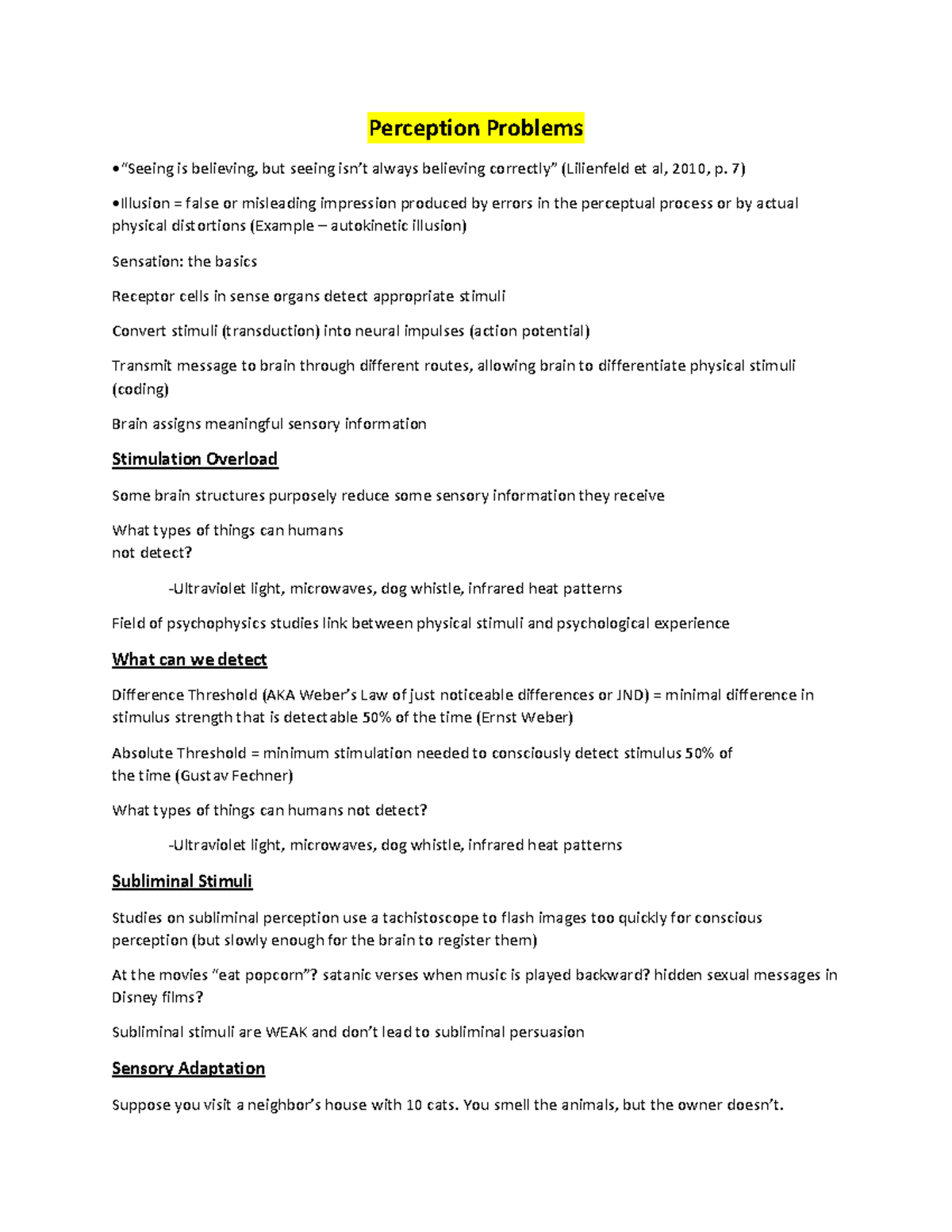 Perception Problems

•"Seeing is believing, but seeing isn't always believing correctly" (Lilienfeld et al, 2010, p. 7)

•Illusion = false or misleading impression produced by errors in the perceptual process or by actual physical distortions (Example – autokinetic illusion)

Sensation: the basics

Receptor cells in sense organs detect appropriate stimuli

Convert stimuli (transduction) into neural impulses (action potential)

Transmit message to brain through different routes, allowing brain to differentiate physical stimuli (coding)

Brain assigns meaningful sensory information

Stimulation Overload

Some brain structures purposely reduce some sensory information they receive

What types of things can humans not detect?

-Ultraviolet light, microwaves, dog whistle, infrared heat patterns

Field of psychophysics studies link between physical stimuli and psychological experience

What can we detect

Difference Threshold (AKA Weber's Law of just noticeable differences or JND) = minimal difference in stimulus strength that is detectable 50% of the time (Ernst Weber)

Absolute Threshold = minimum stimulation needed to consciously detect stimulus 50% of the time (Gustav Fechner)

What types of things can humans not detect?

-Ultraviolet light, microwaves, dog whistle, infrared heat patterns

Subliminal Stimuli

Studies on subliminal perception use a tachistoscope to flash images too quickly for conscious perception (but slowly enough for the brain to register them)

At the movies "eat popcorn"? satanic verses when music is played backward? hidden sexual messages in Disney films?

Subliminal stimuli are WEAK and don't lead to subliminal persuasion

Sensory Adaptation

Suppose you visit a neighbor's house with 10 cats. You smell the animals, but the owner doesn't.